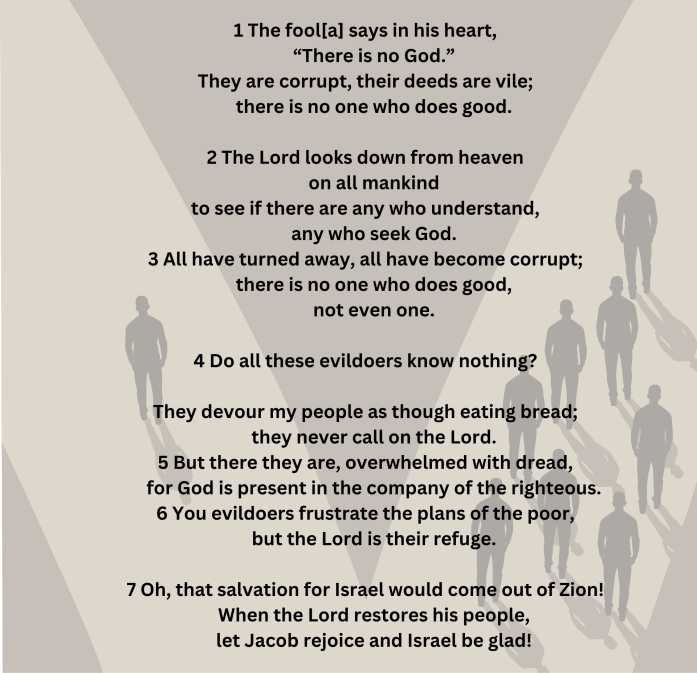 1 The fool[a] says in his heart,
"There is no God."
They are corrupt, their deeds are vile;
there is no one who does good.

2 The Lord looks down from heaven
on all mankind
to see if there are any who understand,
any who seek God.
3 All have turned away, all have become corrupt;
there is no one who does good,
not even one.

4 Do all these evildoers know nothing?

They devour my people as though eating bread;
they never call on the Lord.
5 But there they are, overwhelmed with dread,
for God is present in the company of the righteous.
6 You evildoers frustrate the plans of the poor,
but the Lord is their refuge.

7 Oh, that salvation for Israel would come out of Zion!
When the Lord restores his people,
let Jacob rejoice and Israel be glad!